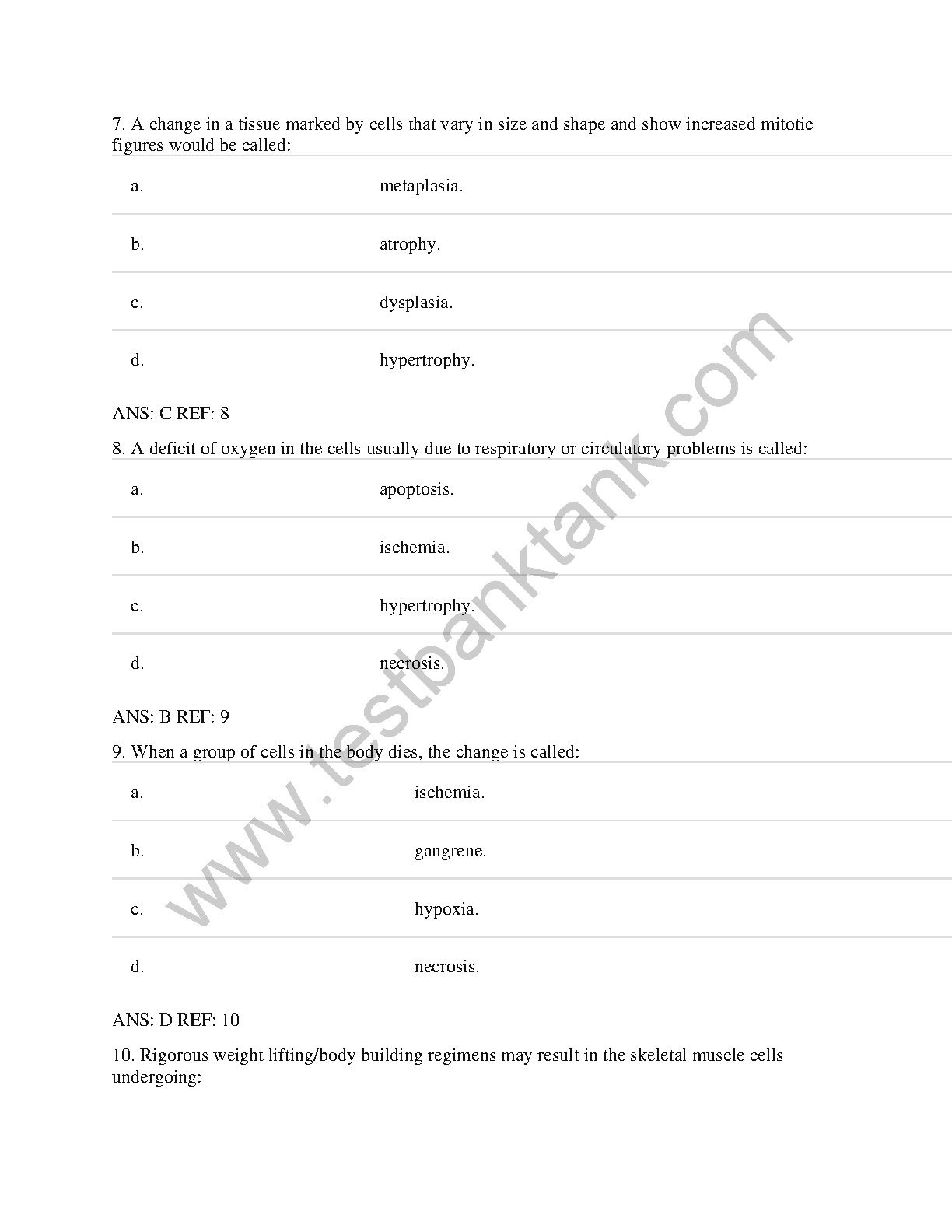 7. A change in a tissue marked by cells that vary in size and shape and show increased mitotic figures would be called:

a. metaplasia.

b. atrophy.

c. dysplasia.

d. hypertrophy.

ANS: C REF: 8

8. A deficit of oxygen in the cells usually due to respiratory or circulatory problems is called:

a. apoptosis.

b. ischemia.

c. hypertrophy.

d. necrosis.

ANS: B REF: 9

9. When a group of cells in the body dies, the change is called:

a. ischemia.

b. gangrene.

c. hypoxia.

d. necrosis.

ANS: D REF: 10

10. Rigorous weight lifting/body building regimens may result in the skeletal muscle cells undergoing:

www.testbanktank.com